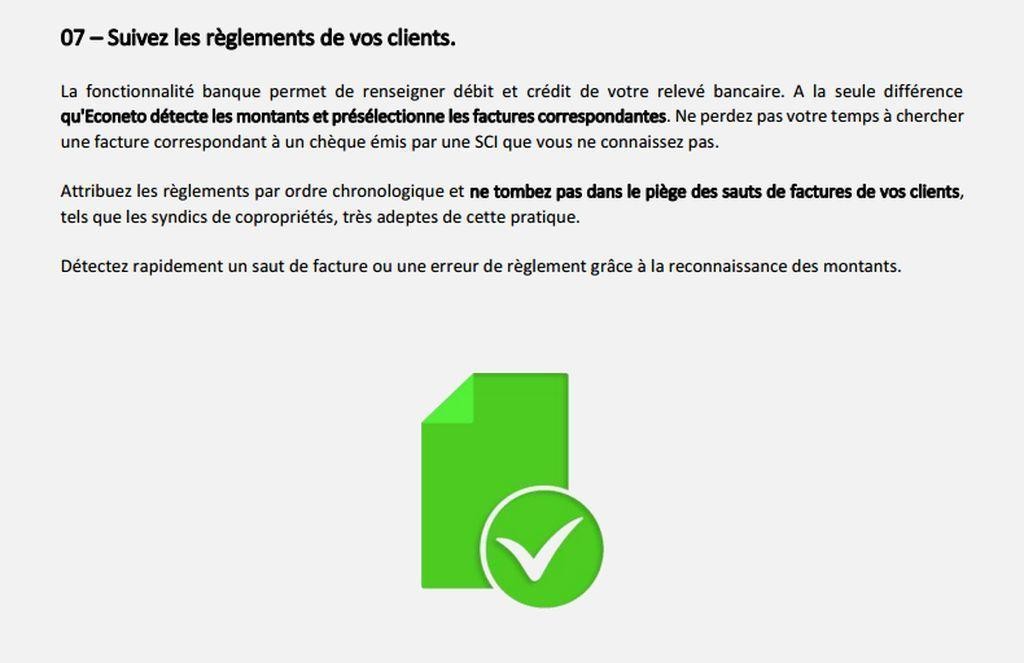 07 – Suivez les règlements de vos clients.

La fonctionnalité banque permet de renseigner débit et crédit de votre relevé bancaire. A la seule différence qu'Econeto détecte les montants et présélectionne les factures correspondantes. Ne perdez pas votre temps à chercher une facture correspondant à un chèque émis par une SCI que vous ne connaissez pas.

Attribuez les règlements par ordre chronologique et ne tombez pas dans le piège des sauts de factures de vos clients, tels que les syndics de copropriétés, très adeptes de cette pratique.

Détectez rapidement un saut de facture ou une erreur de règlement grâce à la reconnaissance des montants.